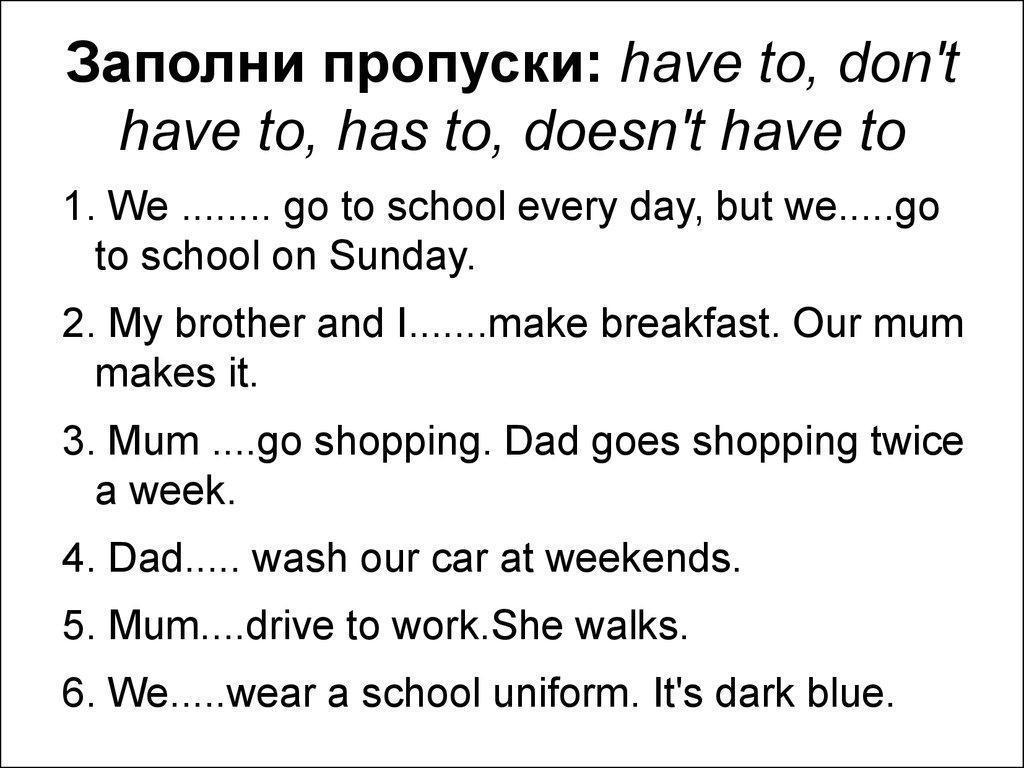 Заполни пропуски: have to, don't have to, has to, doesn't have to

1. We ........ go to school every day, but we.....go to school on Sunday.

2. My brother and I.......make breakfast. Our mum makes it.

3. Mum ....go shopping. Dad goes shopping twice a week.

4. Dad..... wash our car at weekends.

5. Mum....drive to work.She walks.

6. We.....wear a school uniform. It's dark blue.